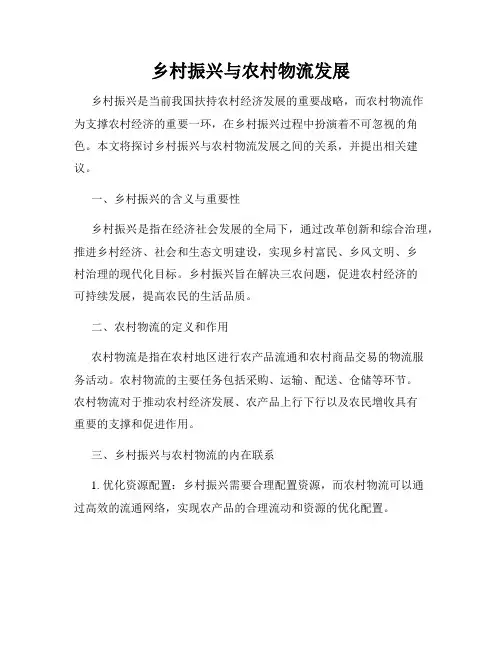 乡村振兴与农村物流发展

乡村振兴是当前我国扶持农村经济发展的重要战略，而农村物流作为支撑农村经济的重要一环，在乡村振兴过程中扮演着不可忽视的角色。本文将探讨乡村振兴与农村物流发展之间的关系，并提出相关建议。

一、乡村振兴的含义与重要性

乡村振兴是指在经济社会发展的全局下，通过改革创新和综合治理，推进乡村经济、社会和生态文明建设，实现乡村富民、乡风文明、乡村治理的现代化目标。乡村振兴旨在解决三农问题，促进农村经济的可持续发展，提高农民的生活品质。

二、农村物流的定义和作用

农村物流是指在农村地区进行农产品流通和农村商品交易的物流服务活动。农村物流的主要任务包括采购、运输、配送、仓储等环节。农村物流对于推动农村经济发展、农产品上行下行以及农民增收具有重要的支撑和促进作用。

三、乡村振兴与农村物流的内在联系

1. 优化资源配置：乡村振兴需要合理配置资源，而农村物流可以通过高效的流通网络，实现农产品的合理流动和资源的优化配置。